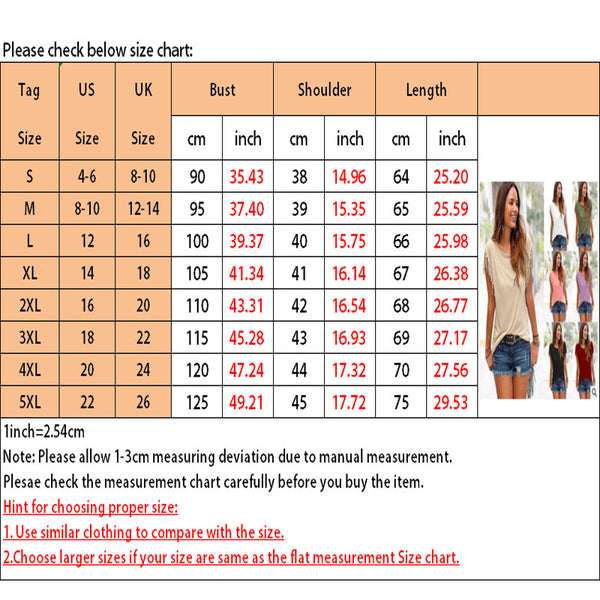 Please check below size chart:

| Tag Size | US Size | UK Size | Bust cm | Bust inch | Shoulder cm | Shoulder inch | Length cm | Length inch |
|---|---|---|---|---|---|---|---|---|
| S | 4-6 | 8-10 | 90 | 35.43 | 38 | 14.96 | 64 | 25.20 |
| M | 8-10 | 12-14 | 95 | 37.40 | 39 | 15.35 | 65 | 25.59 |
| L | 12 | 16 | 100 | 39.37 | 40 | 15.75 | 66 | 25.98 |
| XL | 14 | 18 | 105 | 41.34 | 41 | 16.14 | 67 | 26.38 |
| 2XL | 16 | 20 | 110 | 43.31 | 42 | 16.54 | 68 | 26.77 |
| 3XL | 18 | 22 | 115 | 45.28 | 43 | 16.93 | 69 | 27.17 |
| 4XL | 20 | 24 | 120 | 47.24 | 44 | 17.32 | 70 | 27.56 |
| 5XL | 22 | 26 | 125 | 49.21 | 45 | 17.72 | 75 | 29.53 |

1inch=2.54cm
Note: Please allow 1-3cm measuring deviation due to manual measurement.
Plesae check the measurement chart carefully before you buy the item.
Hint for choosing proper size:
1. Use similar clothing to compare with the size.
2.Choose larger sizes if your size are same as the flat measurement Size chart.